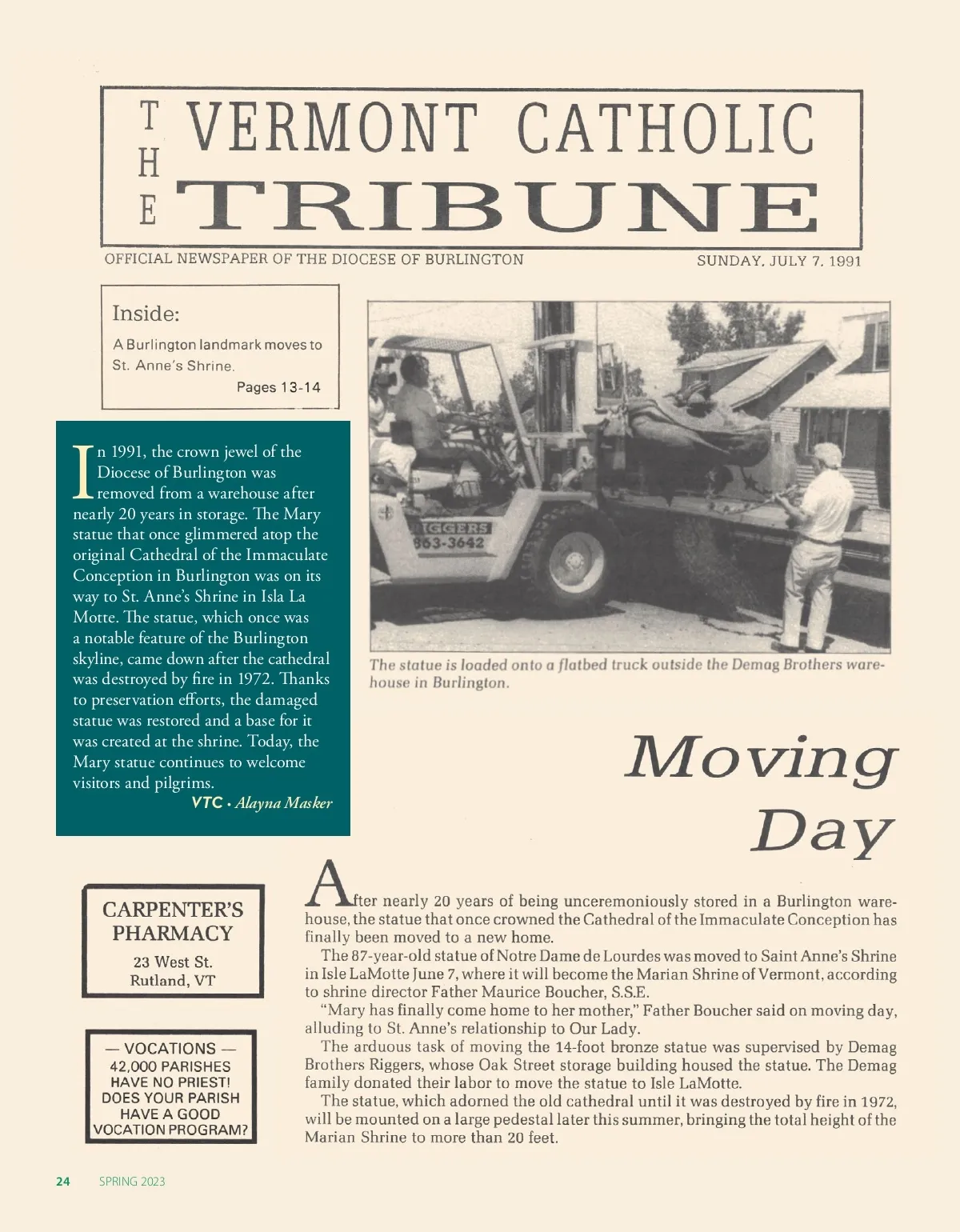 THE VERMONT CATHOLIC TRIBUNE

OFFICIAL NEWSPAPER OF THE DIOCESE OF BURLINGTON

SUNDAY, JULY 7, 1991

Inside:

A Burlington landmark moves to St. Anne's Shrine.

Pages 13-14

In 1991, the crown jewel of the Diocese of Burlington was removed from a warehouse after nearly 20 years in storage. The Mary statue that once glimmered atop the original Cathedral of the Immaculate Conception in Burlington was on its way to St. Anne's Shrine in Isla La Motte. The statue, which once was a notable feature of the Burlington skyline, came down after the cathedral was destroyed by fire in 1972. Thanks to preservation efforts, the damaged statue was restored and a base for it was created at the shrine. Today, the Mary statue continues to welcome visitors and pilgrims.

VTC • Alayna Masker

IGGERS
863-3642

The statue is loaded onto a flatbed truck outside the Demag Brothers warehouse in Burlington.

Moving Day

CARPENTER'S PHARMACY

23 West St.
Rutland, VT

— VOCATIONS —
42,000 PARISHES
HAVE NO PRIEST!
DOES YOUR PARISH
HAVE A GOOD
VOCATION PROGRAM?

After nearly 20 years of being unceremoniously stored in a Burlington warehouse, the statue that once crowned the Cathedral of the Immaculate Conception has finally been moved to a new home.

The 87-year-old statue of Notre Dame de Lourdes was moved to Saint Anne's Shrine in Isle LaMotte June 7, where it will become the Marian Shrine of Vermont, according to shrine director Father Maurice Boucher, S.S.E.

"Mary has finally come home to her mother," Father Boucher said on moving day, alluding to St. Anne's relationship to Our Lady.

The arduous task of moving the 14-foot bronze statue was supervised by Demag Brothers Riggers, whose Oak Street storage building housed the statue. The Demag family donated their labor to move the statue to Isle LaMotte.

The statue, which adorned the old cathedral until it was destroyed by fire in 1972, will be mounted on a large pedestal later this summer, bringing the total height of the Marian Shrine to more than 20 feet.

24 SPRING 2023